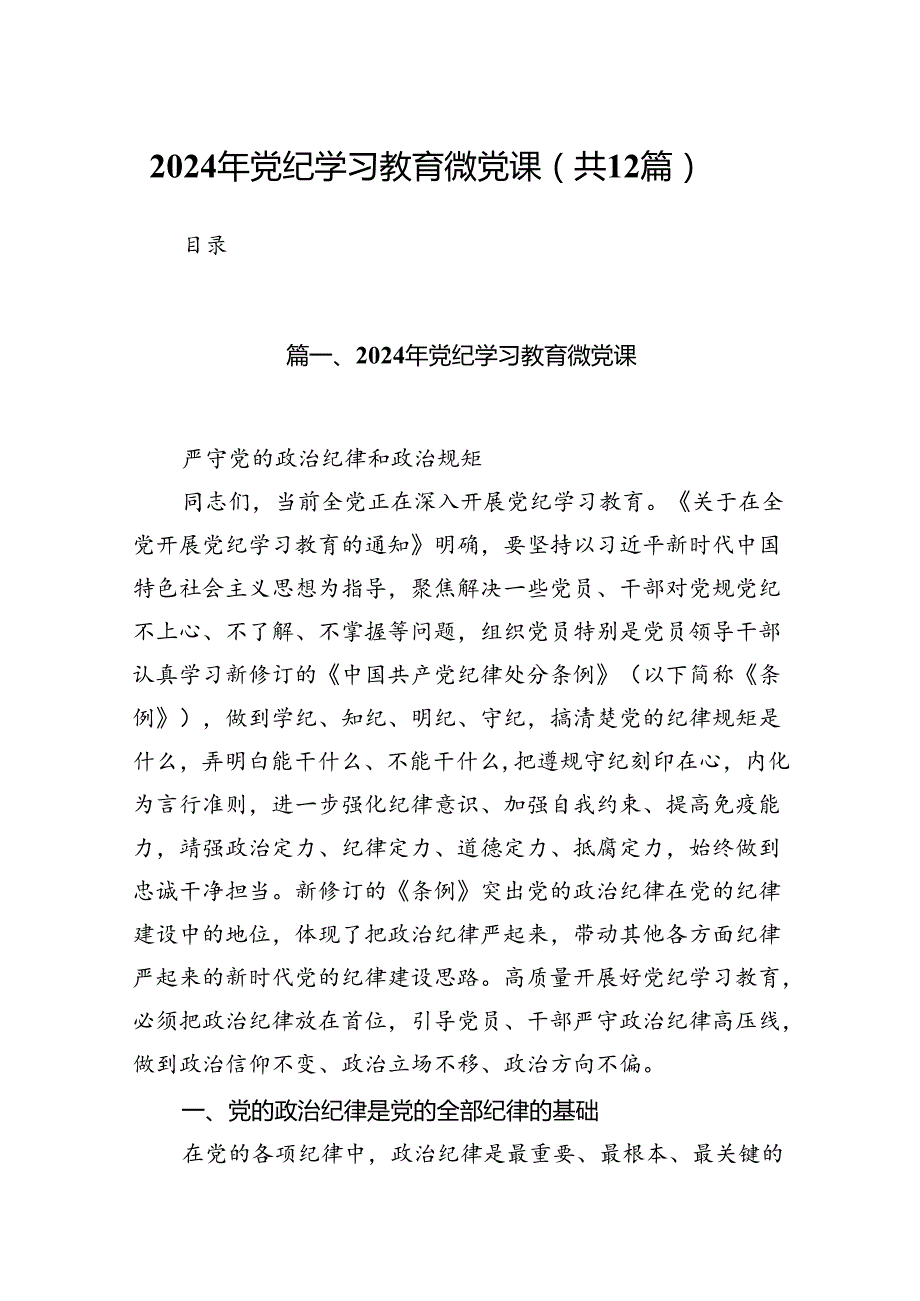 2024年党纪学习教育微党课（共12篇）

目录

篇一、2024年党纪学习教育微党课

严守党的政治纪律和政治规矩

同志们，当前全党正在深入开展党纪学习教育。《关于在全党开展党纪学习教育的通知》明确，要坚持以习近平新时代中国特色社会主义思想为指导，聚焦解决一些党员、干部对党规党纪不上心、不了解、不掌握等问题，组织党员特别是党员领导干部认真学习新修订的《中国共产党纪律处分条例》（以下简称《条例》），做到学纪、知纪、明纪、守纪，搞清楚党的纪律规矩是什么，弄明白能干什么、不能干什么，把遵规守纪刻印在心，内化为言行准则，进一步强化纪律意识、加强自我约束、提高免疫能力，靖强政治定力、纪律定力、道德定力、抵腐定力，始终做到忠诚干净担当。新修订的《条例》突出党的政治纪律在党的纪律建设中的地位，体现了把政治纪律严起来，带动其他各方面纪律严起来的新时代党的纪律建设思路。高质量开展好党纪学习教育，必须把政治纪律放在首位，引导党员、干部严守政治纪律高压线，做到政治信仰不变、政治立场不移、政治方向不偏。

一、党的政治纪律是党的全部纪律的基础

在党的各项纪律中，政治纪律是最重要、最根本、最关键的